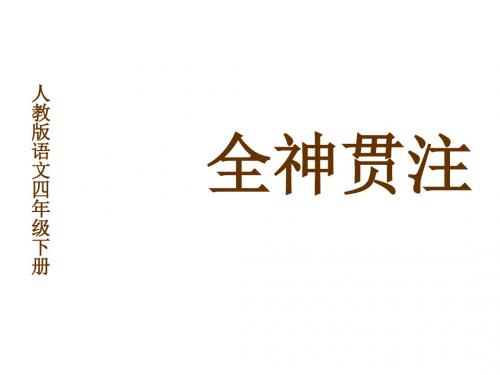 人教版语文四年级下册

全神贯注